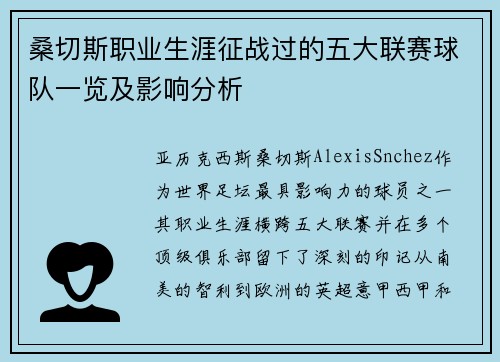 桑切斯职业生涯征战过的五大联赛球队一览及影响分析

亚历克西斯桑切斯AlexisSnchez作为世界足坛最具影响力的球员之一其职业生涯横跨五大联赛并在多个顶级俱乐部留下了深刻的印记从南美的智利到欧洲的英超意甲西甲和